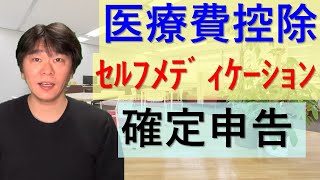 医療費控除

セルフメディケーション

確定申告